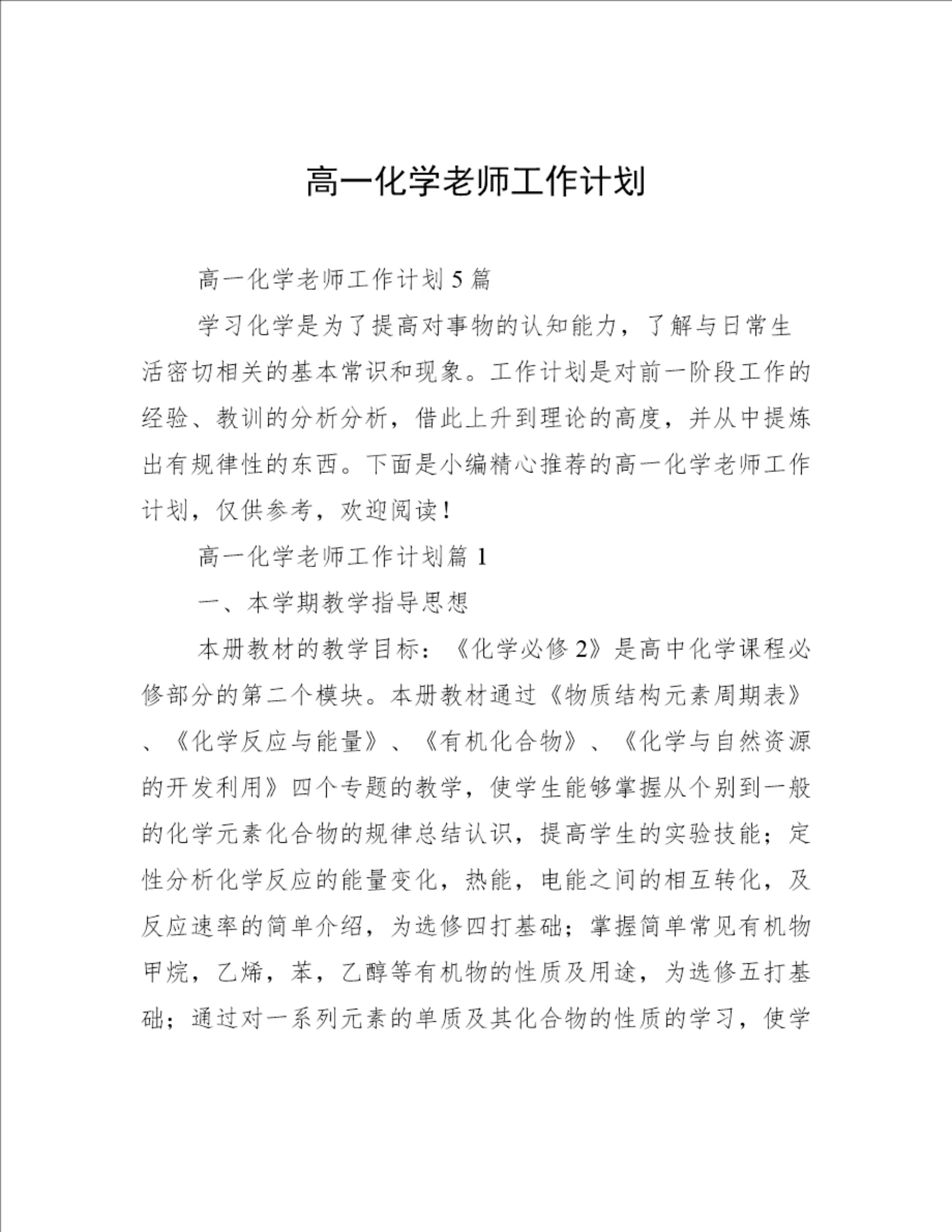 高一化学老师工作计划

高一化学老师工作计划5篇

学习化学是为了提高对事物的认知能力，了解与日常生活密切相关的基本常识和现象。工作计划是对前一阶段工作的经验、教训的分析分析，借此上升到理论的高度，并从中提炼出有规律性的东西。下面是小编精心推荐的高一化学老师工作计划，仅供参考，欢迎阅读！

高一化学老师工作计划篇1

一、本学期教学指导思想

本册教材的教学目标：《化学必修2》是高中化学课程必修部分的第二个模块。本册教材通过《物质结构元素周期表》、《化学反应与能量》、《有机化合物》、《化学与自然资源的开发利用》四个专题的教学，使学生能够掌握从个别到一般的化学元素化合物的规律总结认识，提高学生的实验技能；定性分析化学反应的能量变化，热能，电能之间的相互转化，及反应速率的简单介绍，为选修四打基础；掌握简单常见有机物甲烷，乙烯，苯，乙醇等有机物的性质及用途，为选修五打基础；通过对一系列元素的单质及其化合物的性质的学习，使学